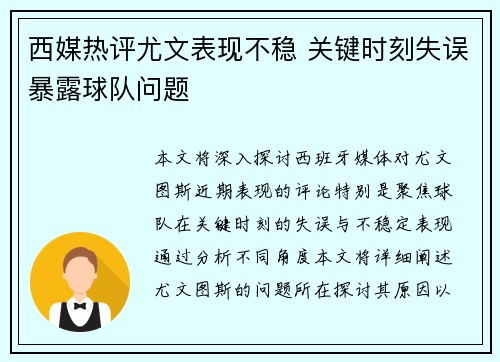 西媒热评尤文表现不稳 关键时刻失误暴露球队问题

本文将深入探讨西班牙媒体对尤文图斯近期表现的评论特别是聚焦球队在关键时刻的失误与不稳定表现通过分析不同角度本文将详细阐述尤文图斯的问题所在探讨其原因以